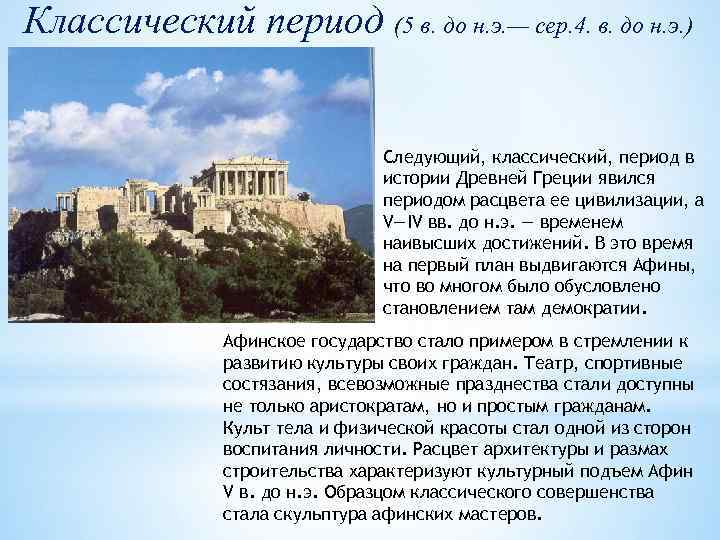 Классический период (5 в. до н.э.— сер.4. в. до н.э.)

Следующий, классический, период в истории Древней Греции явился периодом расцвета ее цивилизации, а V—IV вв. до н.э. — временем наивысших достижений. В это время на первый план выдвигаются Афины, что во многом было обусловлено становлением там демократии.

Афинское государство стало примером в стремлении к развитию культуры своих граждан. Театр, спортивные состязания, всевозможные празднества стали доступны не только аристократам, но и простым гражданам. Культ тела и физической красоты стал одной из сторон воспитания личности. Расцвет архитектуры и размах строительства характеризуют культурный подъем Афин V в. до н.э. Образцом классического совершенства стала скульптура афинских мастеров.